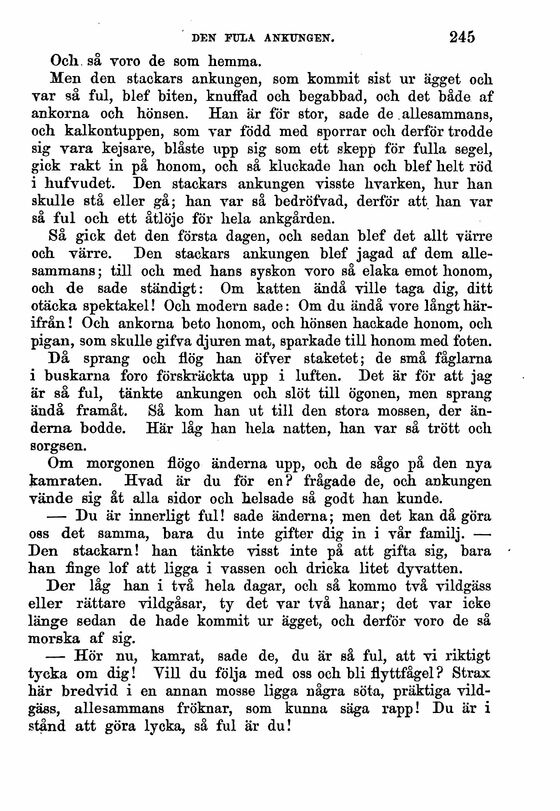 DEN FULA ANKUNGEN. 245

Och så voro de som hemma.

Men den stackars ankungen, som kommit sist ur ägget och var så ful, blef biten, knuffad och begabbad, och det både af ankorna och hönsen. Han är för stor, sade de allesammans, och kalkontuppen, som var född med sporrar och derför trodde sig vara kejsare, blåste upp sig som ett skepp för fulla segel, gick rakt in på honom, och så kluckade han och blef helt röd i hufvudet. Den stackars ankungen visste hvarken, hur han skulle stå eller gå; han var så bedröfvad, derför att han var så ful och ett åtlöje för hela ankgården.

Så gick det den första dagen, och sedan blef det allt värre och värre. Den stackars ankungen blef jagad af dem allesammans; till och med hans syskon voro så elaka emot honom, och de sade ständigt: Om katten ändå ville taga dig, ditt otäcka spektakel! Och modern sade: Om du ändå vore långt härifrån! Och ankorna beto honom, och hönsen hackade honom, och pigan, som skulle gifva djuren mat, sparkade till honom med foten.

Då sprang och flög han öfver staketet; de små fåglarna i buskarna foro förskräckta upp i luften. Det är för att jag är så ful, tänkte ankungen och slöt till ögonen, men sprang ändå framåt. Så kom han ut till den stora mossen, der änderna bodde. Här låg han hela natten, han var så trött och sorgsen.

Om morgonen flögo änderna upp, och de sågo på den nya kamraten. Hvad är du för en? frågade de, och ankungen vände sig åt alla sidor och helsade så godt han kunde.

— Du är innerligt ful! sade änderna; men det kan då göra oss det samma, bara du inte gifter dig in i vår familj. — Den stackarn! han tänkte visst inte på att gifta sig, bara han finge lof att ligga i vassen och dricka litet dyvatten.

Der låg han i två hela dagar, och så kommo två vildgäss eller rättare vildgåsar, ty det var två hanar; det var icke länge sedan de hade kommit ur ägget, och derför voro de så morska af sig.

— Hör nu, kamrat, sade de, du är så ful, att vi riktigt tycka om dig! Vill du följa med oss och bli flyttfågel? Strax här bredvid i en annan mosse ligga några söta, präktiga vildgäss, allesammans fröknar, som kunna säga rapp! Du är i stånd att göra lycka, så ful är du!